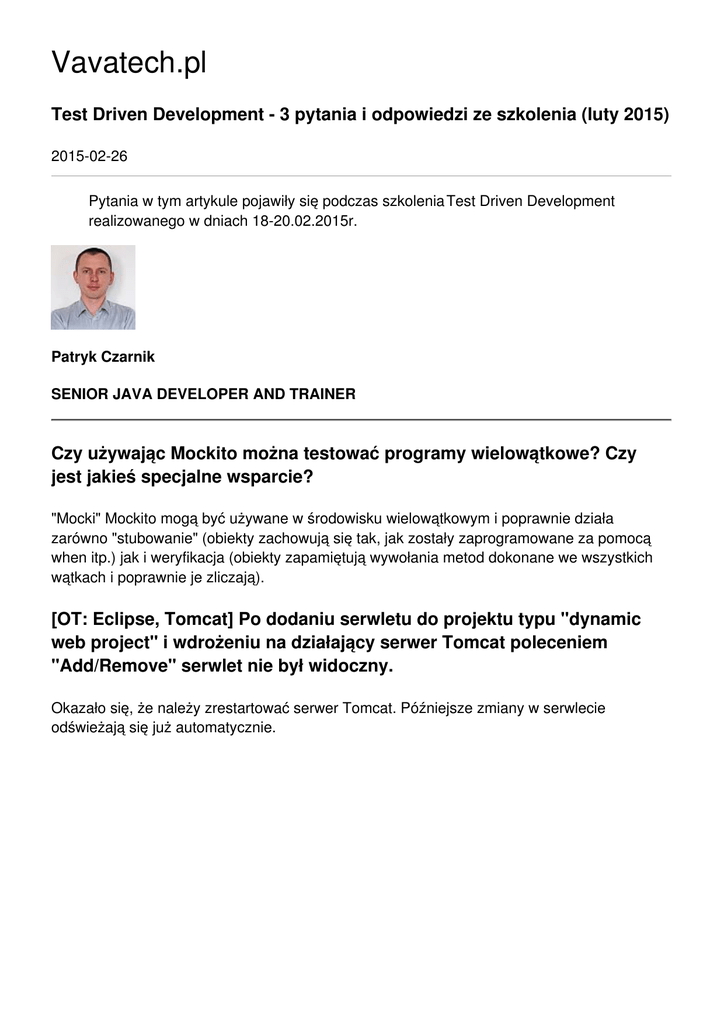 Vavatech.pl

Test Driven Development - 3 pytania i odpowiedzi ze szkolenia (luty 2015)

2015-02-26

Pytania w tym artykule pojawiły się podczas szkolenia Test Driven Development realizowanego w dniach 18-20.02.2015r.

Patryk Czarnik

SENIOR JAVA DEVELOPER AND TRAINER

Czy używając Mockito można testować programy wielowątkowe? Czy jest jakieś specjalne wsparcie?

"Mocki" Mockito mogą być używane w środowisku wielowątkowym i poprawnie działa zarówno "stubowanie" (obiekty zachowują się tak, jak zostały zaprogramowane za pomocą when itp.) jak i weryfikacja (obiekty zapamiętują wywołania metod dokonane we wszystkich wątkach i poprawnie je zliczają).

[OT: Eclipse, Tomcat] Po dodaniu serwletu do projektu typu "dynamic web project" i wdrożeniu na działający serwer Tomcat poleceniem "Add/Remove" serwlet nie był widoczny.

Okazało się, że należy zrestartować serwer Tomcat. Późniejsze zmiany w serwlecie odświeżają się już automatycznie.